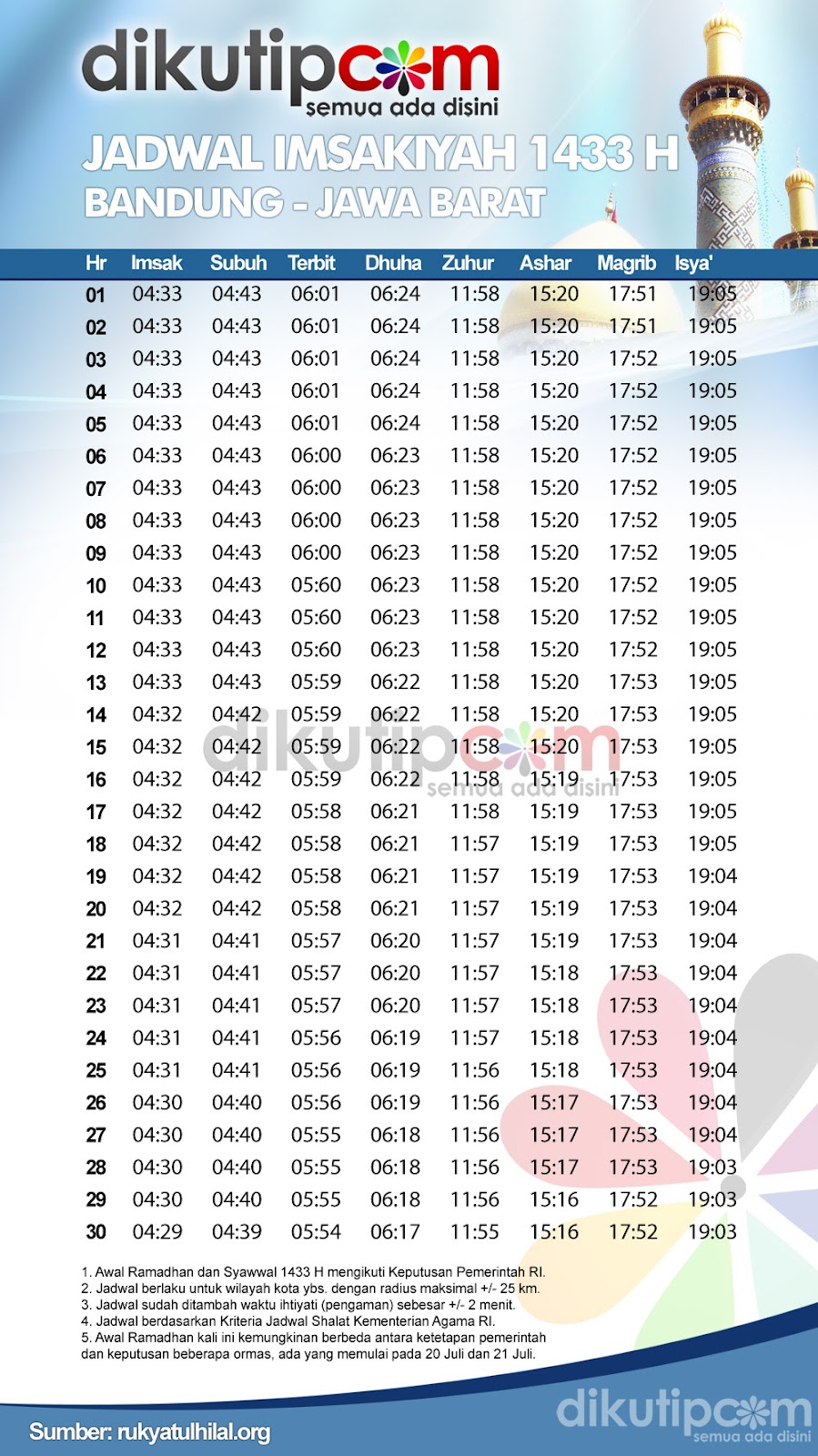 dikutipcom
semua ada disini

JADWAL IMSAKIYAH 1433 H
BANDUNG - JAWA BARAT

| Hr | Imsak | Subuh | Terbit | Dhuha | Zuhur | Ashar | Magrib | Isya' |
|---|---|---|---|---|---|---|---|---|
| 01 | 04:33 | 04:43 | 06:01 | 06:24 | 11:58 | 15:20 | 17:51 | 19:05 |
| 02 | 04:33 | 04:43 | 06:01 | 06:24 | 11:58 | 15:20 | 17:51 | 19:05 |
| 03 | 04:33 | 04:43 | 06:01 | 06:24 | 11:58 | 15:20 | 17:52 | 19:05 |
| 04 | 04:33 | 04:43 | 06:01 | 06:24 | 11:58 | 15:20 | 17:52 | 19:05 |
| 05 | 04:33 | 04:43 | 06:01 | 06:24 | 11:58 | 15:20 | 17:52 | 19:05 |
| 06 | 04:33 | 04:43 | 06:00 | 06:23 | 11:58 | 15:20 | 17:52 | 19:05 |
| 07 | 04:33 | 04:43 | 06:00 | 06:23 | 11:58 | 15:20 | 17:52 | 19:05 |
| 08 | 04:33 | 04:43 | 06:00 | 06:23 | 11:58 | 15:20 | 17:52 | 19:05 |
| 09 | 04:33 | 04:43 | 06:00 | 06:23 | 11:58 | 15:20 | 17:52 | 19:05 |
| 10 | 04:33 | 04:43 | 05:60 | 06:23 | 11:58 | 15:20 | 17:52 | 19:05 |
| 11 | 04:33 | 04:43 | 05:60 | 06:23 | 11:58 | 15:20 | 17:52 | 19:05 |
| 12 | 04:33 | 04:43 | 05:60 | 06:23 | 11:58 | 15:20 | 17:52 | 19:05 |
| 13 | 04:33 | 04:43 | 05:59 | 06:22 | 11:58 | 15:20 | 17:53 | 19:05 |
| 14 | 04:32 | 04:42 | 05:59 | 06:22 | 11:58 | 15:20 | 17:53 | 19:05 |
| 15 | 04:32 | 04:42 | 05:59 | 06:22 | 11:58 | 15:20 | 17:53 | 19:05 |
| 16 | 04:32 | 04:42 | 05:59 | 06:22 | 11:58 | 15:19 | 17:53 | 19:05 |
| 17 | 04:32 | 04:42 | 05:58 | 06:21 | 11:58 | 15:19 | 17:53 | 19:05 |
| 18 | 04:32 | 04:42 | 05:58 | 06:21 | 11:57 | 15:19 | 17:53 | 19:05 |
| 19 | 04:32 | 04:42 | 05:58 | 06:21 | 11:57 | 15:19 | 17:53 | 19:04 |
| 20 | 04:32 | 04:42 | 05:58 | 06:21 | 11:57 | 15:19 | 17:53 | 19:04 |
| 21 | 04:31 | 04:41 | 05:57 | 06:20 | 11:57 | 15:19 | 17:53 | 19:04 |
| 22 | 04:31 | 04:41 | 05:57 | 06:20 | 11:57 | 15:18 | 17:53 | 19:04 |
| 23 | 04:31 | 04:41 | 05:57 | 06:20 | 11:57 | 15:18 | 17:53 | 19:04 |
| 24 | 04:31 | 04:41 | 05:56 | 06:19 | 11:57 | 15:18 | 17:53 | 19:04 |
| 25 | 04:31 | 04:41 | 05:56 | 06:19 | 11:56 | 15:18 | 17:53 | 19:04 |
| 26 | 04:30 | 04:40 | 05:56 | 06:19 | 11:56 | 15:17 | 17:53 | 19:04 |
| 27 | 04:30 | 04:40 | 05:55 | 06:18 | 11:56 | 15:17 | 17:53 | 19:04 |
| 28 | 04:30 | 04:40 | 05:55 | 06:18 | 11:56 | 15:17 | 17:53 | 19:03 |
| 29 | 04:30 | 04:40 | 05:55 | 06:18 | 11:56 | 15:16 | 17:52 | 19:03 |
| 30 | 04:29 | 04:39 | 05:54 | 06:17 | 11:55 | 15:16 | 17:52 | 19:03 |

dikutipcom
semua ada disini

1. Awal Ramadhan dan Syawwal 1433 H mengikuti Keputusan Pemerintah RI.
2. Jadwal berlaku untuk wilayah kota ybs. dengan radius maksimal +/- 25 km.
3. Jadwal sudah ditambah waktu ihtiyati (pengaman) sebesar +/- 2 menit.
4. Jadwal berdasarkan Kriteria Jadwal Shalat Kementerian Agama RI.
5. Awal Ramadhan kali ini kemungkinan berbeda antara ketetapan pemerintah dan keputusan beberapa ormas, ada yang memulai pada 20 Juli dan 21 Juli.

Sumber: rukyatulhilal.org

dikutipcom
semua ada disini